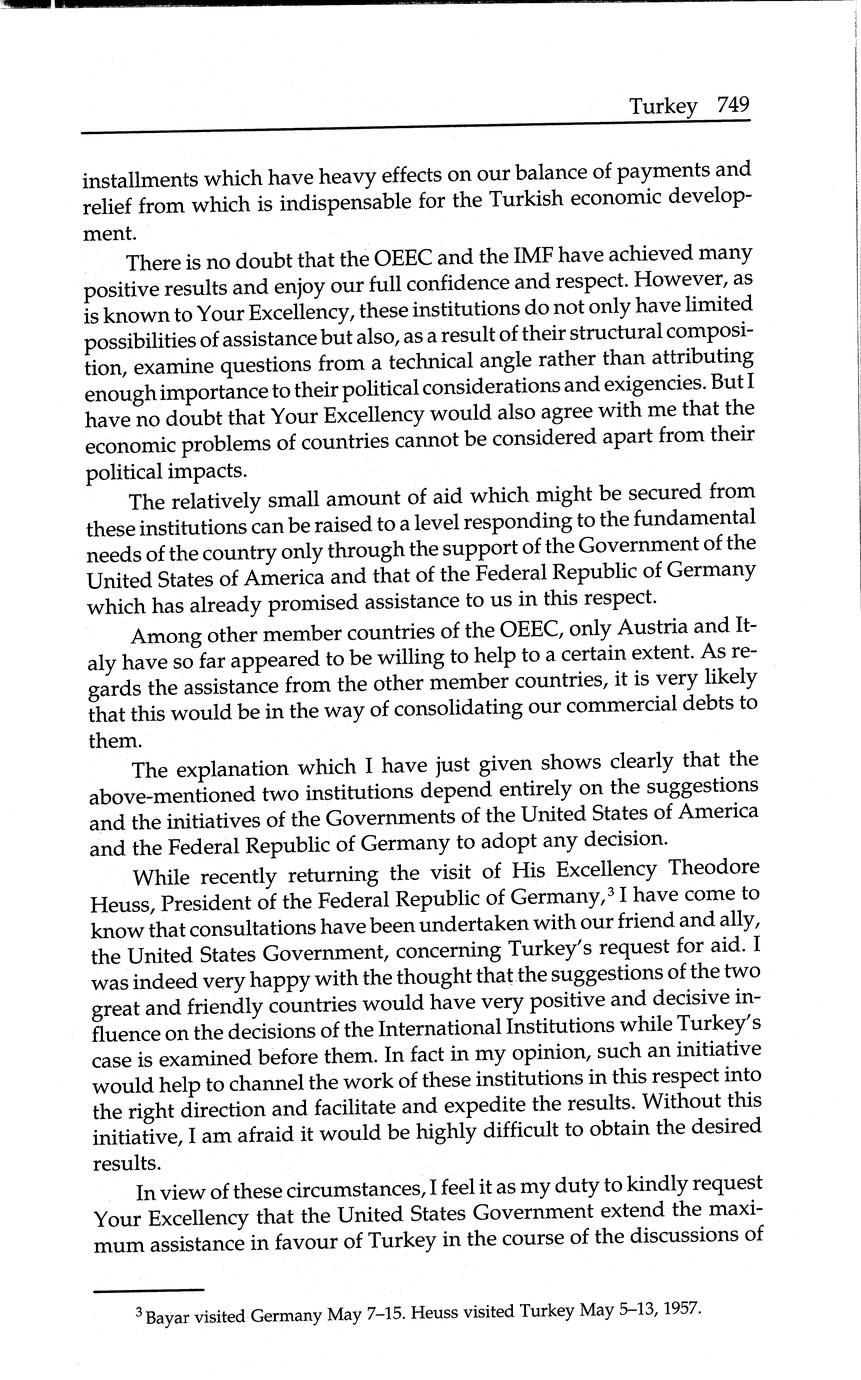 Turkey 749

installments which have heavy effects on our balance of payments and relief from which is indispensable for the Turkish economic development.

There is no doubt that the OEEC and the IMF have achieved many positive results and enjoy our full confidence and respect. However, as is known to Your Excellency, these institutions do not only have limited possibilities of assistance but also, as a result of their structural composition, examine questions from a technical angle rather than attributing enough importance to their political considerations and exigencies. But I have no doubt that Your Excellency would also agree with me that the economic problems of countries cannot be considered apart from their political impacts.

The relatively small amount of aid which might be secured from these institutions can be raised to a level responding to the fundamental needs of the country only through the support of the Government of the United States of America and that of the Federal Republic of Germany which has already promised assistance to us in this respect.

Among other member countries of the OEEC, only Austria and Italy have so far appeared to be willing to help to a certain extent. As regards the assistance from the other member countries, it is very likely that this would be in the way of consolidating our commercial debts to them.

The explanation which I have just given shows clearly that the above-mentioned two institutions depend entirely on the suggestions and the initiatives of the Governments of the United States of America and the Federal Republic of Germany to adopt any decision.

While recently returning the visit of His Excellency Theodore Heuss, President of the Federal Republic of Germany,$^3$ I have come to know that consultations have been undertaken with our friend and ally, the United States Government, concerning Turkey's request for aid. I was indeed very happy with the thought that the suggestions of the two great and friendly countries would have very positive and decisive influence on the decisions of the International Institutions while Turkey's case is examined before them. In fact in my opinion, such an initiative would help to channel the work of these institutions in this respect into the right direction and facilitate and expedite the results. Without this initiative, I am afraid it would be highly difficult to obtain the desired results.

In view of these circumstances, I feel it as my duty to kindly request Your Excellency that the United States Government extend the maximum assistance in favour of Turkey in the course of the discussions of

$^3$ Bayar visited Germany May 7–15. Heuss visited Turkey May 5–13, 1957.